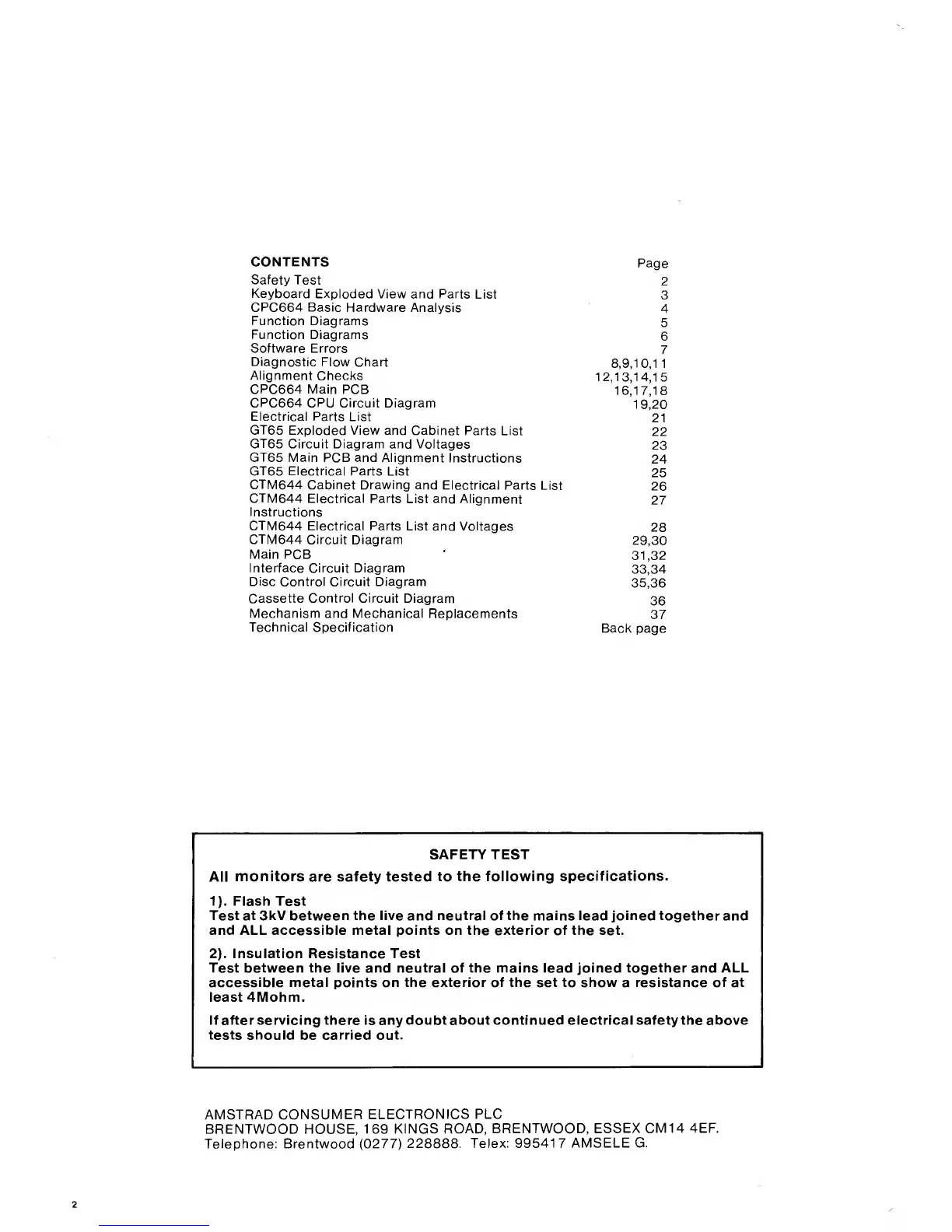 | CONTENTS | Page |
|---|---|
| Safety Test | 2 |
| Keyboard Exploded View and Parts List | 3 |
| CPC664 Basic Hardware Analysis | 4 |
| Function Diagrams | 5 |
| Function Diagrams | 6 |
| Software Errors | 7 |
| Diagnostic Flow Chart | 8,9,10,11 |
| Alignment Checks | 12,13,14,15 |
| CPC664 Main PCB | 16,17,18 |
| CPC664 CPU Circuit Diagram | 19,20 |
| Electrical Parts List | 21 |
| GT65 Exploded View and Cabinet Parts List | 22 |
| GT65 Circuit Diagram and Voltages | 23 |
| GT65 Main PCB and Alignment Instructions | 24 |
| GT65 Electrical Parts List | 25 |
| CTM644 Cabinet Drawing and Electrical Parts List | 26 |
| CTM644 Electrical Parts List and Alignment Instructions | 27 |
| CTM644 Electrical Parts List and Voltages | 28 |
| CTM644 Circuit Diagram | 29,30 |
| Main PCB | 31,32 |
| Interface Circuit Diagram | 33,34 |
| Disc Control Circuit Diagram | 35,36 |
| Cassette Control Circuit Diagram | 36 |
| Mechanism and Mechanical Replacements | 37 |
| Technical Specification | Back page |

SAFETY TEST

All monitors are safety tested to the following specifications.

1). Flash Test
Test at 3kV between the live and neutral of the mains lead joined together and and ALL accessible metal points on the exterior of the set.

2). Insulation Resistance Test
Test between the live and neutral of the mains lead joined together and ALL accessible metal points on the exterior of the set to show a resistance of at least 4Mohm.

If after servicing there is any doubt about continued electrical safety the above tests should be carried out.

AMSTRAD CONSUMER ELECTRONICS PLC
BRENTWOOD HOUSE, 169 KINGS ROAD, BRENTWOOD, ESSEX CM14 4EF.
Telephone: Brentwood (0277) 228888. Telex: 995417 AMSELE G.

2